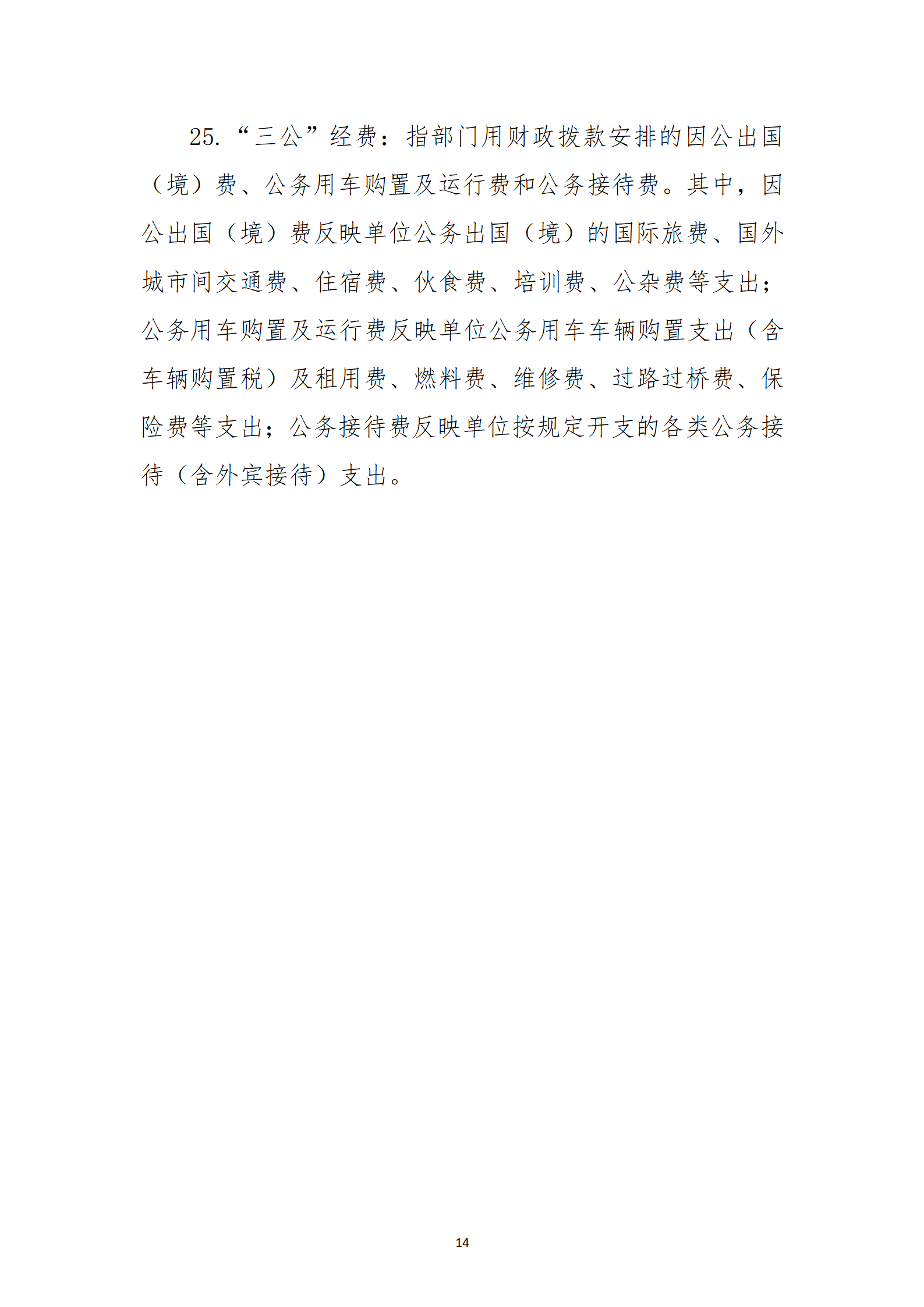 25.“三公”经费：指部门用财政拨款安排的因公出国（境）费、公务用车购置及运行费和公务接待费。其中，因公出国（境）费反映单位公务出国（境）的国际旅费、国外城市间交通费、住宿费、伙食费、培训费、公杂费等支出；公务用车购置及运行费反映单位公务用车车辆购置支出（含车辆购置税）及租用费、燃料费、维修费、过路过桥费、保险费等支出；公务接待费反映单位按规定开支的各类公务接待（含外宾接待）支出。

14